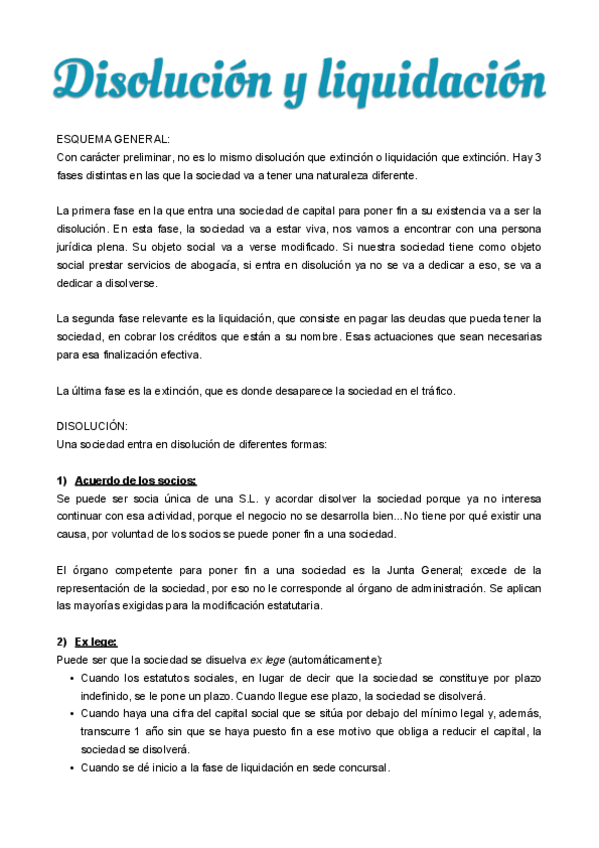 Disolución y liquidación

ESQUEMA GENERAL:
Con carácter preliminar, no es lo mismo disolución que extinción o liquidación que extinción. Hay 3 fases distintas en las que la sociedad va a tener una naturaleza diferente.

La primera fase en la que entra una sociedad de capital para poner fin a su existencia va a ser la disolución. En esta fase, la sociedad va a estar viva, nos vamos a encontrar con una persona jurídica plena. Su objeto social va a verse modificado. Si nuestra sociedad tiene como objeto social prestar servicios de abogacía, si entra en disolución ya no se va a dedicar a eso, se va a dedicar a disolverse.

La segunda fase relevante es la liquidación, que consiste en pagar las deudas que pueda tener la sociedad, en cobrar los créditos que están a su nombre. Esas actuaciones que sean necesarias para esa finalización efectiva.

La última fase es la extinción, que es donde desaparece la sociedad en el tráfico.

DISOLUCIÓN:
Una sociedad entra en disolución de diferentes formas:

1) Acuerdo de los socios:
Se puede ser socia única de una S.L. y acordar disolver la sociedad porque ya no interesa continuar con esa actividad, porque el negocio no se desarrolla bien... No tiene por qué existir una causa, por voluntad de los socios se puede poner fin a una sociedad.

El órgano competente para poner fin a una sociedad es la Junta General; excede de la representación de la sociedad, por eso no le corresponde al órgano de administración. Se aplican las mayorías exigidas para la modificación estatutaria.

2) Ex lege:
Puede ser que la sociedad se disuelva ex lege (automáticamente):
• Cuando los estatutos sociales, en lugar de decir que la sociedad se constituye por plazo indefinido, se le pone un plazo. Cuando llegue ese plazo, la sociedad se disolverá.
• Cuando haya una cifra del capital social que se sitúa por debajo del mínimo legal y, además, transcurre 1 año sin que se haya puesto fin a ese motivo que obliga a reducir el capital, la sociedad se disolverá.
• Cuando se dé inicio a la fase de liquidación en sede concursal.